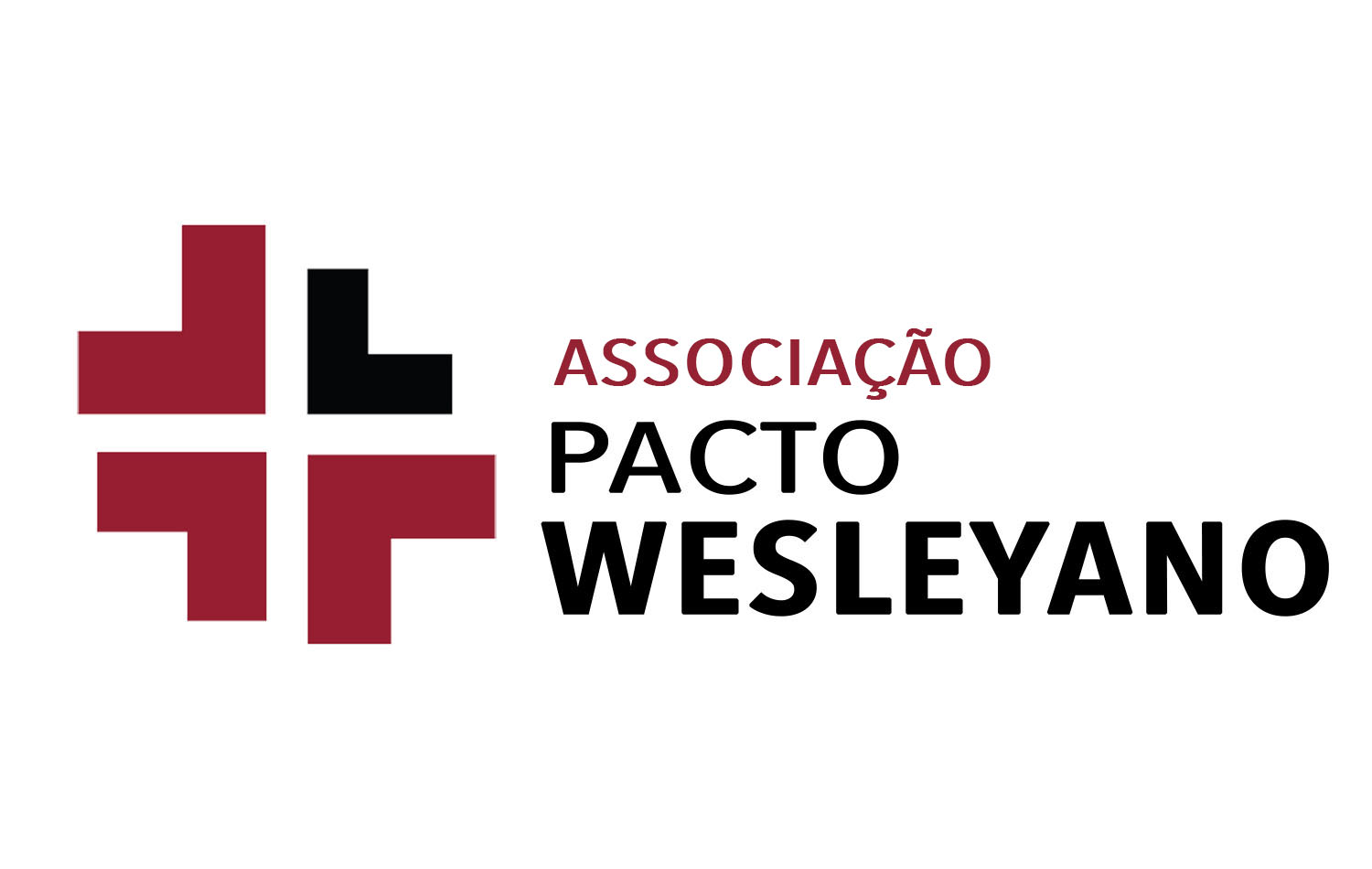 ASSOCIAÇÃO
PACTO
WESLEYANO